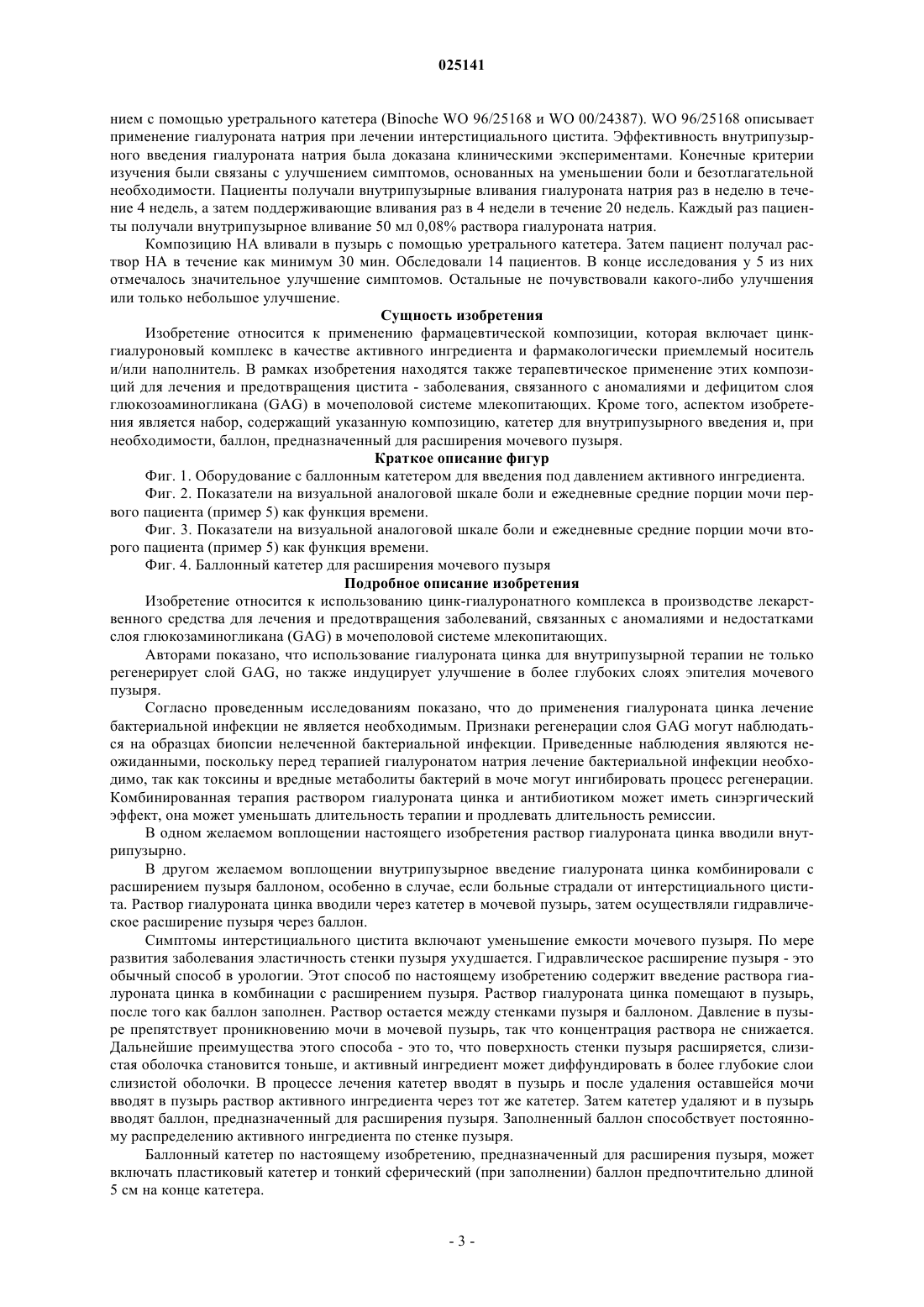 025141

нием с помощью уретрального катетера (Binoche WO 96/25168 и WO 00/24387). WO 96/25168 описывает применение гиалуроната натрия при лечении интерстициального цистита. Эффективность внутрипузырного введения гиалуроната натрия была доказана клиническими экспериментами. Конечные критерии изучения были связаны с улучшением симптомов, основанных на уменьшении боли и безотлагательной необходимости. Пациенты получали внутрипузырные вливания гиалуроната натрия раз в неделю в течение 4 недель, а затем поддерживающие вливания раз в 4 недели в течение 20 недель. Каждый раз пациенты получали внутрипузырное вливание 50 мл 0,08% раствора гиалуроната натрия.

Композицию НА вливали в пузырь с помощью уретрального катетера. Затем пациент получал раствор НА в течение как минимум 30 мин. Обследовали 14 пациентов. В конце исследования у 5 из них отмечалось значительное улучшение симптомов. Остальные не почувствовали какого-либо улучшения или только небольшое улучшение.

Сущность изобретения

Изобретение относится к применению фармацевтической композиции, которая включает цинк-гиалуроновый комплекс в качестве активного ингредиента и фармакологически приемлемый носитель и/или наполнитель. В рамках изобретения находятся также терапевтическое применение этих композиций для лечения и предотвращения цистита - заболевания, связанного с аномалиями и дефицитом слоя глюкозоаминогликана (GAG) в мочеполовой системе млекопитающих. Кроме того, аспектом изобретения является набор, содержащий указанную композицию, катетер для внутрипузырного введения и, при необходимости, баллон, предназначенный для расширения мочевого пузыря.

Краткое описание фигур

Фиг. 1. Оборудование с баллонным катетером для введения под давлением активного ингредиента.

Фиг. 2. Показатели на визуальной аналоговой шкале боли и ежедневные средние порции мочи первого пациента (пример 5) как функция времени.

Фиг. 3. Показатели на визуальной аналоговой шкале боли и ежедневные средние порции мочи второго пациента (пример 5) как функция времени.

Фиг. 4. Баллонный катетер для расширения мочевого пузыря

Подробное описание изобретения

Изобретение относится к использованию цинк-гиалуронатного комплекса в производстве лекарственного средства для лечения и предотвращения заболеваний, связанных с аномалиями и недостатками слоя глюкозаминогликана (GAG) в мочеполовой системе млекопитающих.

Авторами показано, что использование гиалуроната цинка для внутрипузырной терапии не только регенерирует слой GAG, но также индуцирует улучшение в более глубоких слоях эпителия мочевого пузыря.

Согласно проведенным исследованиям показано, что до применения гиалуроната цинка лечение бактериальной инфекции не является необходимым. Признаки регенерации слоя GAG могут наблюдаться на образцах биопсии нелеченной бактериальной инфекции. Приведенные наблюдения являются неожиданными, поскольку перед терапией гиалуронатом натрия лечение бактериальной инфекции необходимо, так как токсины и вредные метаболиты бактерий в моче могут ингибировать процесс регенерации. Комбинированная терапия раствором гиалуроната цинка и антибиотиком может иметь синэргический эффект, она может уменьшать длительность терапии и продлевать длительность ремиссии.

В одном желаемом воплощении настоящего изобретения раствор гиалуроната цинка вводили внутрипузырно.

В другом желаемом воплощении внутрипузырное введение гиалуроната цинка комбинировали с расширением пузыря баллоном, особенно в случае, если больные страдали от интерстициального цистита. Раствор гиалуроната цинка вводили через катетер в мочевой пузырь, затем осуществляли гидравлическое расширение пузыря через баллон.

Симптомы интерстициального цистита включают уменьшение емкости мочевого пузыря. По мере развития заболевания эластичность стенки пузыря ухудшается. Гидравлическое расширение пузыря - это обычный способ в урологии. Этот способ по настоящему изобретению содержит введение раствора гиалуроната цинка в комбинации с расширением пузыря. Раствор гиалуроната цинка помещают в пузырь, после того как баллон заполнен. Раствор остается между стенками пузыря и баллоном. Давление в пузыре препятствует проникновению мочи в мочевой пузырь, так что концентрация раствора не снижается. Дальнейшие преимущества этого способа - это то, что поверхность стенки пузыря расширяется, слизистая оболочка становится тоньше, и активный ингредиент может диффундировать в более глубокие слои слизистой оболочки. В процессе лечения катетер вводят в пузырь и после удаления оставшейся мочи вводят в пузырь раствор активного ингредиента через тот же катетер. Затем катетер удаляют и в пузырь вводят баллон, предназначенный для расширения пузыря. Заполненный баллон способствует постоянному распределению активного ингредиента по стенке пузыря.

Баллонный катетер по настоящему изобретению, предназначенный для расширения пузыря, может включать пластиковый катетер и тонкий сферический (при заполнении) баллон предпочтительно длиной 5 см на конце катетера.

- 3 -